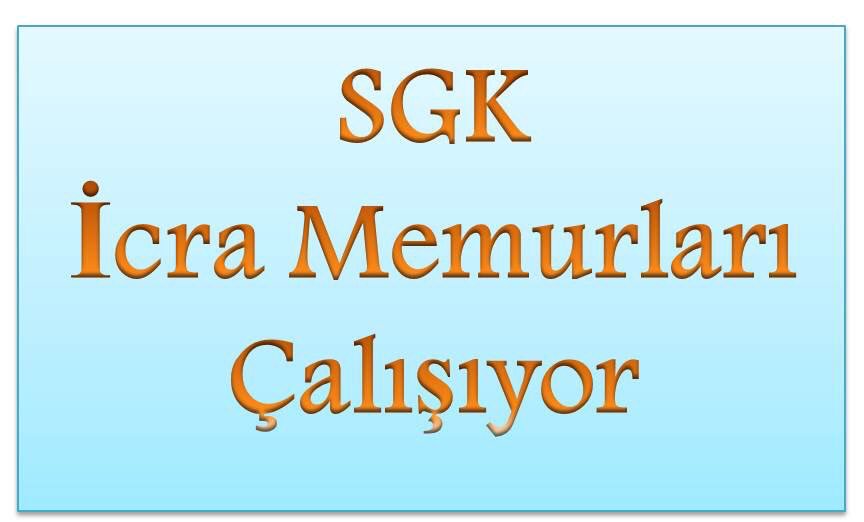 SGK
İcra Memurları
Çalışıyor